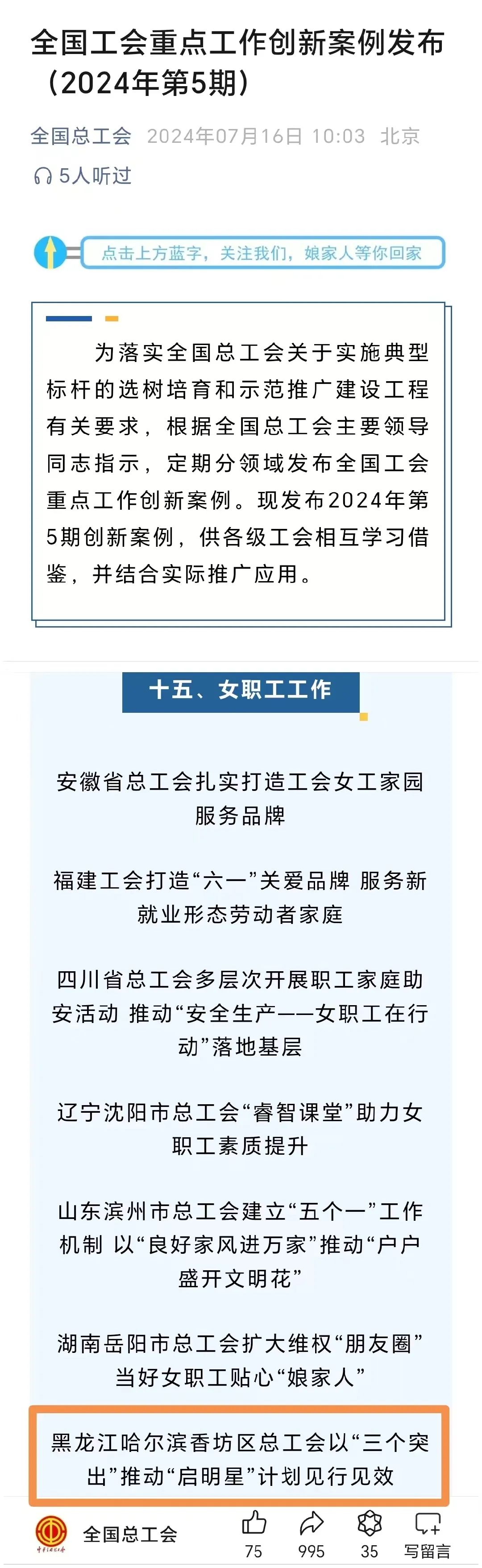 全国工会重点工作创新案例发布（2024年第5期）

全国总工会 2024年07月16日 10:03 北京

5人听过

点击上方蓝字，关注我们，娘家人等你回家

为落实全国总工会关于实施典型标杆的选树培育和示范推广建设工程有关要求，根据全国总工会主要领导同志指示，定期分领域发布全国工会重点工作创新案例。现发布2024年第5期创新案例，供各级工会相互学习借鉴，并结合实际推广应用。

十五、女职工工作

安徽省总工会扎实打造工会女工家园服务品牌

福建工会打造“六一”关爱品牌 服务新就业形态劳动者家庭

四川省总工会多层次开展职工家庭助安活动 推动“安全生产——女职工在行动”落地基层

辽宁沈阳市总工会“睿智课堂”助力女职工素质提升

山东滨州市总工会建立“五个一”工作机制 以“良好家风进万家”推动“户户盛开文明花”

湖南岳阳市总工会扩大维权“朋友圈” 当好女职工贴心“娘家人”

黑龙江哈尔滨香坊区总工会以“三个突出”推动“启明星”计划见行见效

全国总工会 75 995 35 写留言